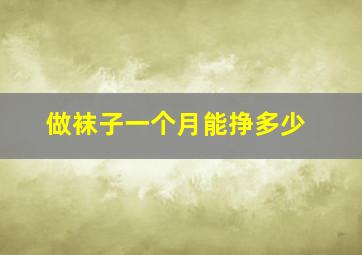 做袜子一个月能挣多少